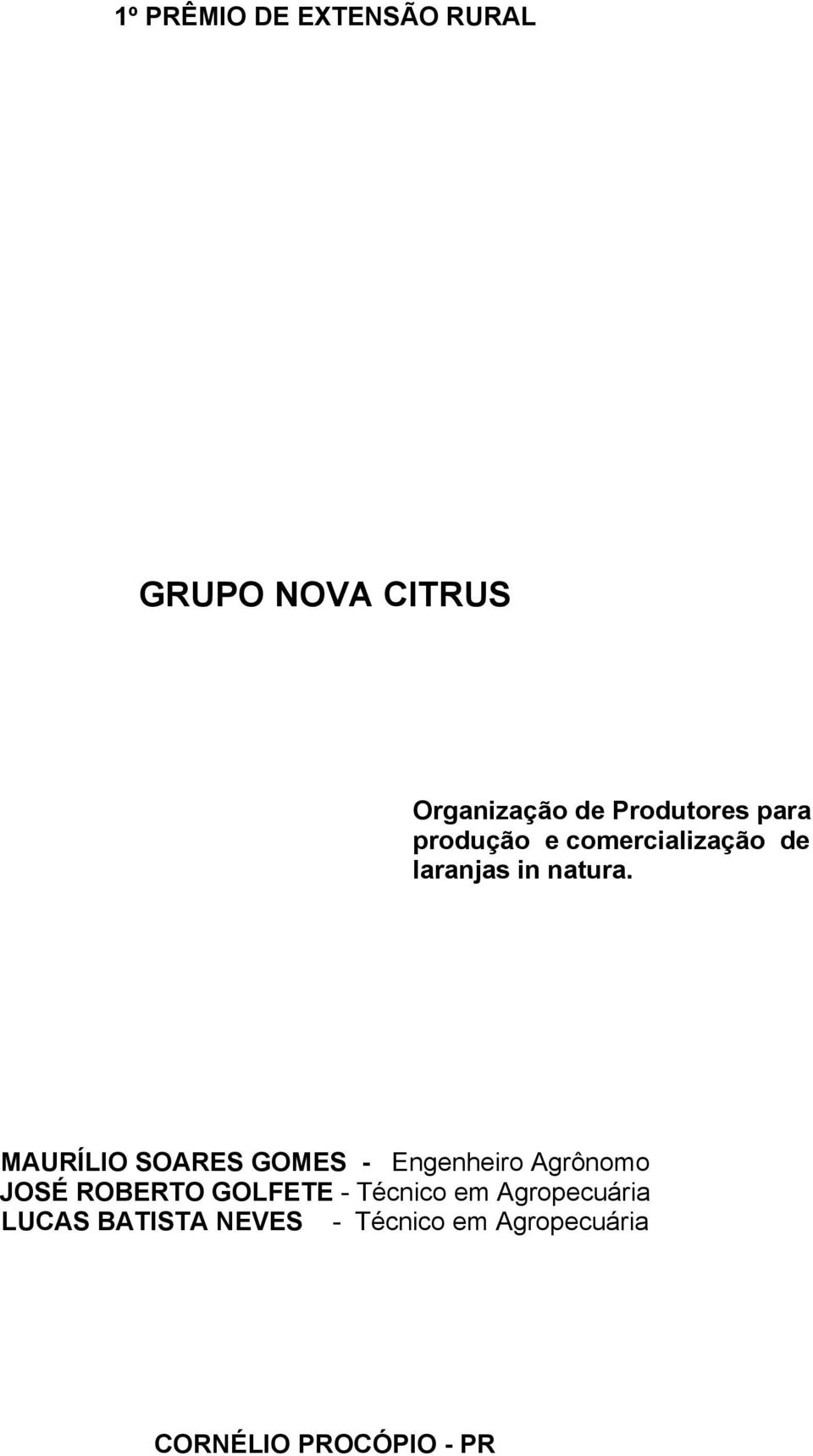 1º PRÊMIO DE EXTENSÃO RURAL

GRUPO NOVA CITRUS

Organização de Produtores para produção e comercialização de laranjas in natura.

MAURÍLIO SOARES GOMES - Engenheiro Agrônomo
JOSÉ ROBERTO GOLFETE - Técnico em Agropecuária
LUCAS BATISTA NEVES - Técnico em Agropecuária

CORNÉLIO PROCÓPIO - PR